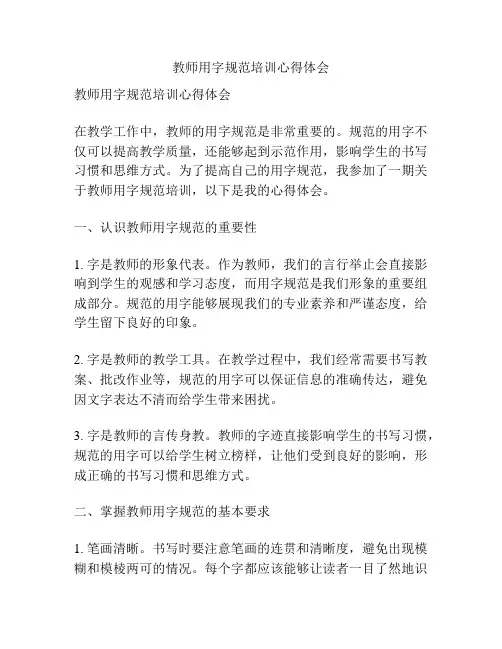 教师用字规范培训心得体会

教师用字规范培训心得体会

在教学工作中，教师的用字规范是非常重要的。规范的用字不仅可以提高教学质量，还能够起到示范作用，影响学生的书写习惯和思维方式。为了提高自己的用字规范，我参加了一期关于教师用字规范培训，以下是我的心得体会。

一、认识教师用字规范的重要性

1. 字是教师的形象代表。作为教师，我们的言行举止会直接影响到学生的观感和学习态度，而用字规范是我们形象的重要组成部分。规范的用字能够展现我们的专业素养和严谨态度，给学生留下良好的印象。

2. 字是教师的教学工具。在教学过程中，我们经常需要书写教案、批改作业等，规范的用字可以保证信息的准确传达，避免因文字表达不清而给学生带来困扰。

3. 字是教师的言传身教。教师的字迹直接影响学生的书写习惯，规范的用字可以给学生树立榜样，让他们受到良好的影响，形成正确的书写习惯和思维方式。

二、掌握教师用字规范的基本要求

1. 笔画清晰。书写时要注意笔画的连贯和清晰度，避免出现模糊和模棱两可的情况。每个字都应该能够让读者一目了然地识